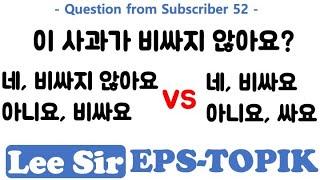 - Question from Subscriber 52 -

이 사과가 비싸지 않아요?

네, 비싸지 않아요
아니요, 비싸요

VS

네, 비싸요
아니요, 싸요

Lee Sir EPS-TOPIK